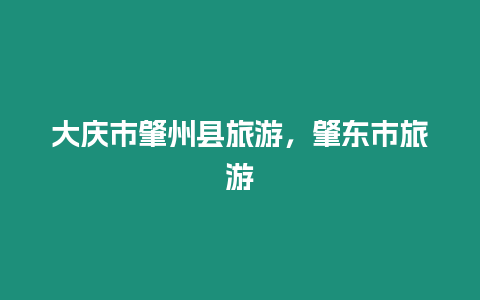 大庆市肇州县旅游，肇东市旅游